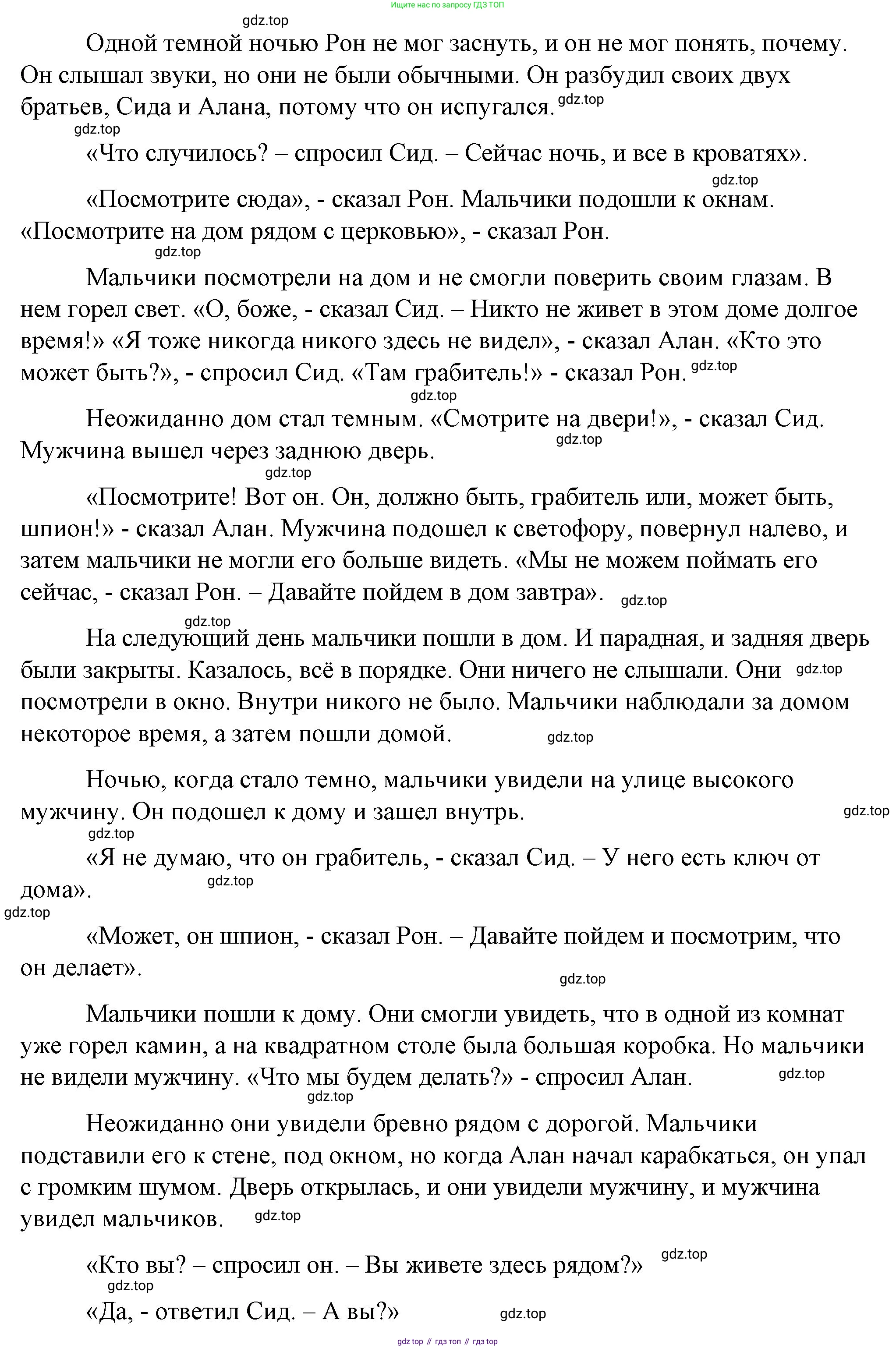 Ищите нас по запросу ГДЗ ТОП

gdz.top

Одной темной ночью Рон не мог заснуть, и он не мог понять, почему. Он слышал звуки, но они не были обычными. Он разбудил своих двух братьев, Сида и Алана, потому что он испугался. gdz.top

gdz.top

«Что случилось? – спросил Сид. – Сейчас ночь, и все в кроватях».

gdz.top

«Посмотрите сюда», - сказал Рон. Мальчики подошли к окнам. «Посмотрите на дом рядом с церковью», - сказал Рон.

gdz.top

Мальчики посмотрели на дом и не смогли поверить своим глазам. В нем горел свет. «О, боже, - сказал Сид. – Никто не живет в этом доме долгое время!» «Я тоже никогда никого здесь не видел», - сказал Алан. «Кто это может быть?», - спросил Сид. «Там грабитель!» - сказал Рон. gdz.top

gdz.top

Неожиданно дом стал темным. «Смотрите на двери!», - сказал Сид. Мужчина вышел через заднюю дверь. gdz.top

gdz.top

«Посмотрите! Вот он. Он, должно быть, грабитель или, может быть, шпион!» - сказал Алан. Мужчина подошел к светофору, повернул налево, и затем мальчики не могли его больше видеть. «Мы не можем поймать его сейчас, - сказал Рон. – Давайте пойдем в дом завтра». gdz.top

gdz.top

На следующий день мальчики пошли в дом. И парадная, и задняя дверь были закрыты. Казалось, всё в порядке. Они ничего не слышали. Они gdz.top посмотрели в окно. Внутри никого не было. Мальчики наблюдали за домом некоторое время, а затем пошли домой. gdz.top

Ночью, когда стало темно, мальчики увидели на улице высокого мужчину. Он подошел к дому и зашел внутрь. gdz.top

gdz.top

«Я не думаю, что он грабитель, - сказал Сид. – У него есть ключ от дома». gdz.top

gdz.top

«Может, он шпион, - сказал Рон. – Давайте пойдем и посмотрим, что он делает».

gdz.top

Мальчики пошли к дому. Они смогли увидеть, что в одной из комнат уже горел камин, а на квадратном столе была большая коробка. Но мальчики не видели мужчину. «Что мы будем делать?» - спросил Алан. gdz.top

gdz.top

Неожиданно они увидели бревно рядом с дорогой. Мальчики подставили его к стене, под окном, но когда Алан начал карабкаться, он упал с громким шумом. Дверь открылась, и они увидели мужчину, и мужчина увидел мальчиков. gdz.top

«Кто вы? – спросил он. – Вы живете здесь рядом?» gdz.top

gdz.top

«Да, - ответил Сид. – А вы?» gdz.top

gdz top // гдз топ // гдз top